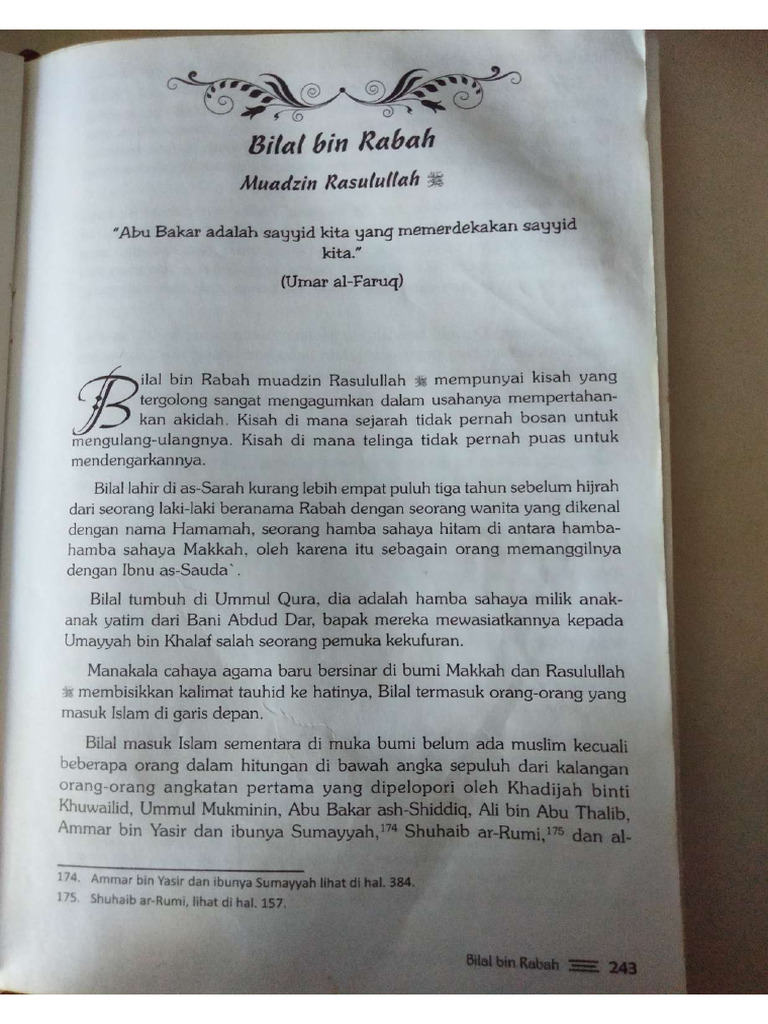 Bilal bin Rabah

Muadzin Rasulullah ﷺ

"Abu Bakar adalah sayyid kita yang memerdekakan sayyid kita."

(Umar al-Faruq)

Bilal bin Rabah muadzin Rasulullah ﷺ mempunyai kisah yang tergolong sangat mengagumkan dalam usahanya mempertahankan akidah. Kisah di mana sejarah tidak pernah bosan untuk mengulang-ulangnya. Kisah di mana telinga tidak pernah puas untuk mendengarkannya.

Bilal lahir di as-Sarah kurang lebih empat puluh tiga tahun sebelum hijrah dari seorang laki-laki beranama Rabah dengan seorang wanita yang dikenal dengan nama Hamamah, seorang hamba sahaya hitam di antara hamba-hamba sahaya Makkah, oleh karena itu sebagain orang memanggilnya dengan Ibnu as-Sauda`.

Bilal tumbuh di Ummul Qura, dia adalah hamba sahaya milik anak-anak yatim dari Bani Abdud Dar, bapak mereka mewasiatkannya kepada Umayyah bin Khalaf salah seorang pemuka kekufuran.

Manakala cahaya agama baru bersinar di bumi Makkah dan Rasulullah ﷺ membisikkan kalimat tauhid ke hatinya, Bilal termasuk orang-orang yang masuk Islam di garis depan.

Bilal masuk Islam sementara di muka bumi belum ada muslim kecuali beberapa orang dalam hitungan di bawah angka sepuluh dari kalangan orang-orang angkatan pertama yang dipelopori oleh Khadijah binti Khuwailid, Ummul Mukminin, Abu Bakar ash-Shiddiq, Ali bin Abu Thalib, Ammar bin Yasir dan ibunya Sumayyah,$^{174}$ Shuhaib ar-Rumi,$^{175}$ dan al-

174. Ammar bin Yasir dan ibunya Sumayyah lihat di hal. 384.
175. Shuhaib ar-Rumi, lihat di hal. 157.

Bilal bin Rabah 243